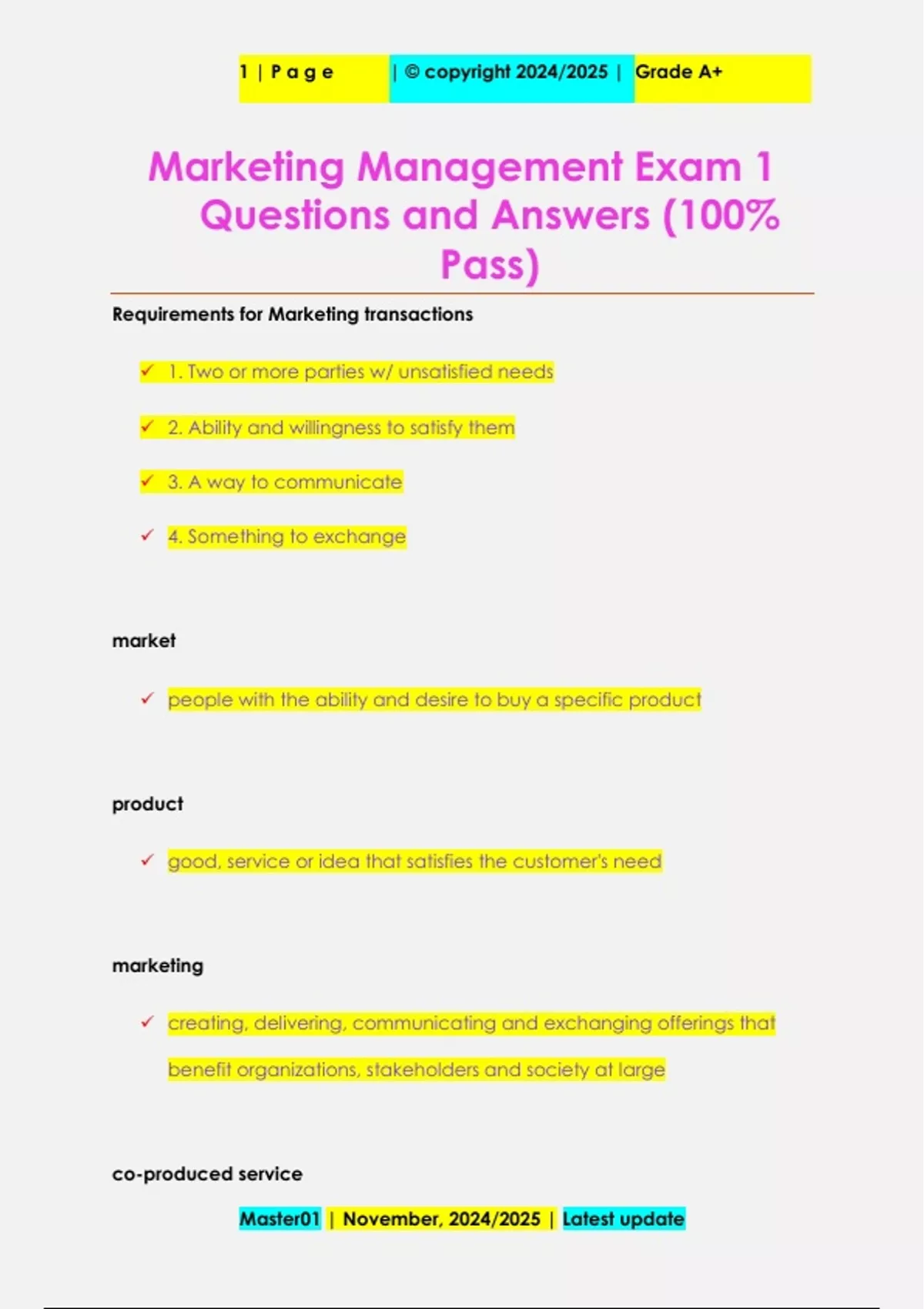 1 | P a g e | © copyright 2024/2025 | Grade A+

Marketing Management Exam 1 Questions and Answers (100% Pass)

Requirements for Marketing transactions

✓ 1. Two or more parties w/ unsatisfied needs

✓ 2. Ability and willingness to satisfy them

✓ 3. A way to communicate

✓ 4. Something to exchange

market

✓ people with the ability and desire to buy a specific product

product

✓ good, service or idea that satisfies the customer's need

marketing

✓ creating, delivering, communicating and exchanging offerings that benefit organizations, stakeholders and society at large

co-produced service

Master01 | November, 2024/2025 | Latest update